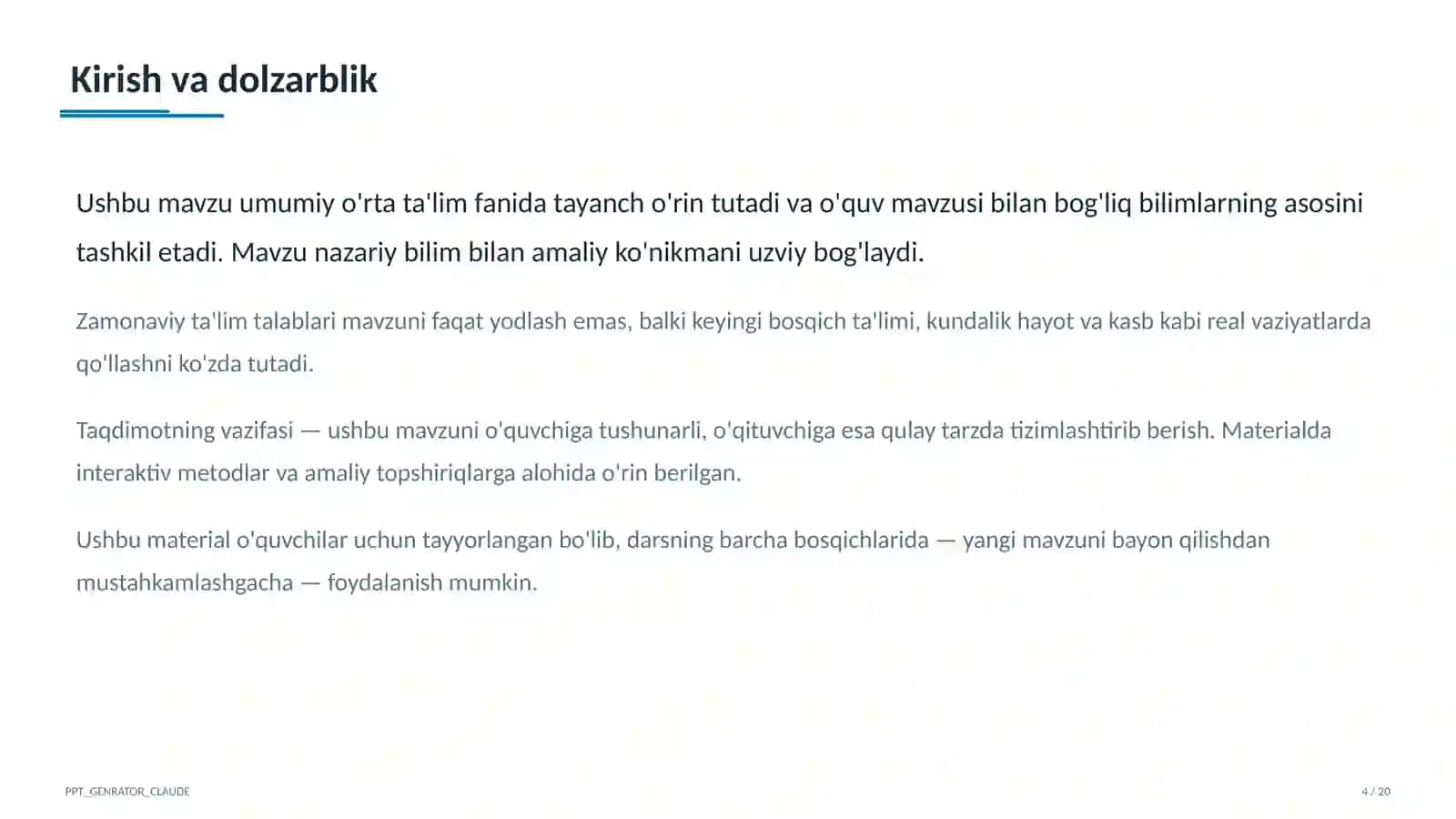 Kirish va dolzarblik

Ushbu mavzu umumiy o'rta ta'lim fanida tayanch o'rin tutadi va o'quv mavzusi bilan bog'liq bilimlarning asosini tashkil etadi. Mavzu nazariy bilim bilan amaliy ko'nikmani uzviy bog'laydi.

Zamonaviy ta'lim talablari mavzuni faqat yodlash emas, balki keyingi bosqich ta'limi, kundalik hayot va kasb kabi real vaziyatlarda qo'llashni ko'zda tutadi.

Taqdimotning vazifasi — ushbu mavzuni o'quvchiga tushunarli, o'qituvchiga esa qulay tarzda tizimlashtirib berish. Materialda interaktiv metodlar va amaliy topshiriqlarga alohida o'rin berilgan.

Ushbu material o'quvchilar uchun tayyorlangan bo'lib, darsning barcha bosqichlarida — yangi mavzuni bayon qilishdan mustahkamlashgacha — foydalanish mumkin.

PPT_GENRATOR_CLAUDE

4 / 20